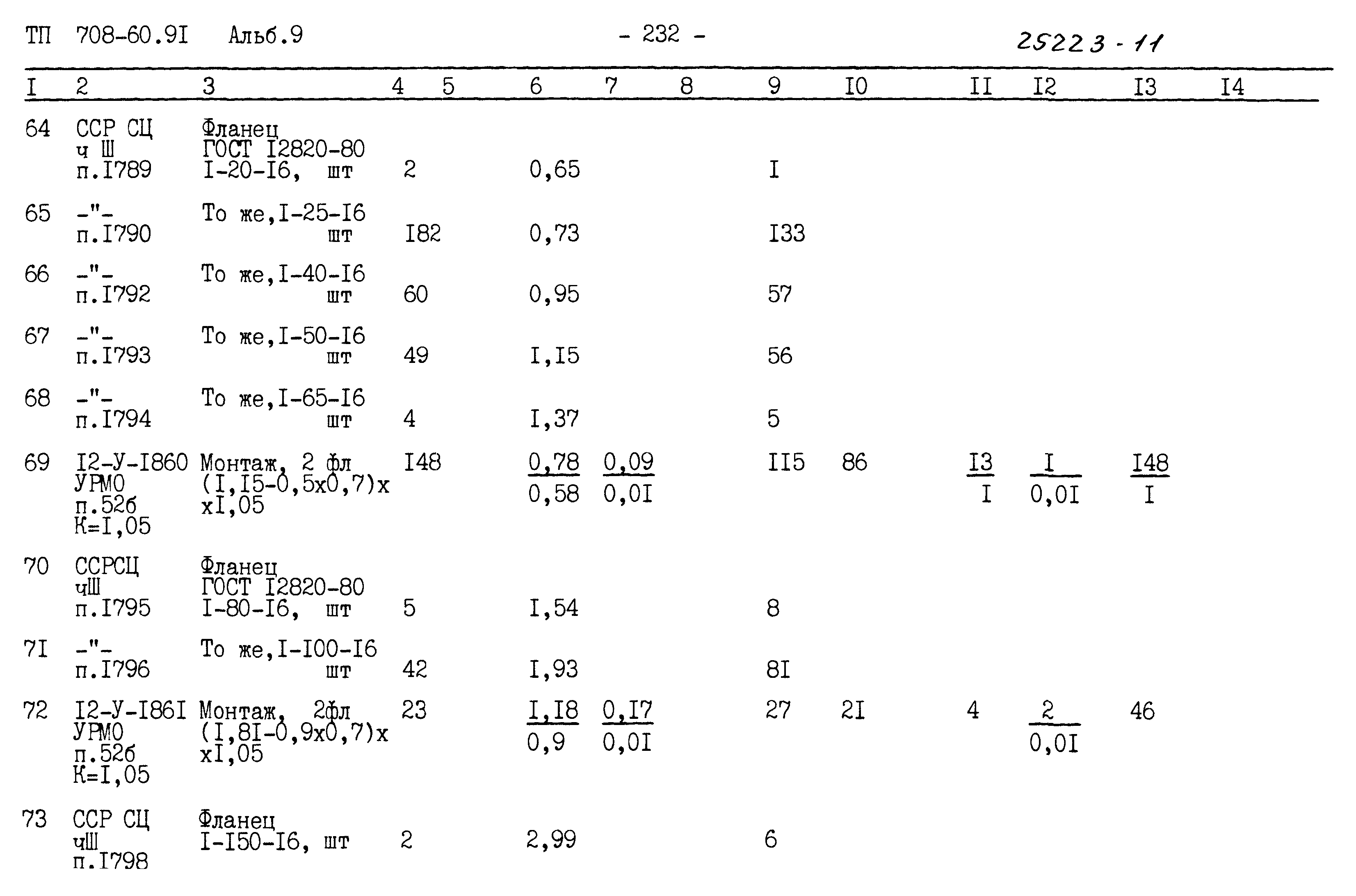 ТП 708-60.9I Альб.9 - 232 - 25223-11

| I | 2 | 3 | 4 | 5 | 6 | 7 | 8 | 9 | I0 | II | I2 | I3 | I4 |
|---|---|---|---|---|---|---|---|---|---|---|---|---|---|
| 64 | ССР СЦ ч Ш п.I789 | Фланец ГОСТ I2820-80 I-20-I6, шт | 2 | | 0,65 | | | I | | | | | |
| 65 | -"- п.I790 | То же,I-25-I6 шт | I82 | | 0,73 | | | I33 | | | | | |
| 66 | -"- п.I792 | То же,I-40-I6 шт | 60 | | 0,95 | | | 57 | | | | | |
| 67 | -"- п.I793 | То же,I-50-I6 шт | 49 | | I,I5 | | | 56 | | | | | |
| 68 | -"- п.I794 | То же,I-65-I6 шт | 4 | | I,37 | | | 5 | | | | | |
| 69 | I2-У-I860 УРМО п.52б К=I,05 | Монтаж, 2 фл (I,I5-0,5х0,7)х хI,05 | I48 | | $\frac{0,78}{0,58}$ | $\frac{0,09}{0,0I}$ | | II5 | 86 | $\frac{I3}{I}$ | $\frac{I}{0,0I}$ | $\frac{I48}{I}$ | |
| 70 | ССРСЦ чШ п.I795 | Фланец ГОСТ I2820-80 I-80-I6, шт | 5 | | I,54 | | | 8 | | | | | |
| 7I | -"- п.I796 | То же,I-I00-I6 шт | 42 | | I,93 | | | 8I | | | | | |
| 72 | I2-У-I86I УРМО п.52б К=I,05 | Монтаж, 2фл (I,8I-0,9х0,7)х хI,05 | 23 | | $\frac{I,I8}{0,9}$ | $\frac{0,I7}{0,0I}$ | | 27 | 2I | 4 | $\frac{2}{0,0I}$ | 46 | |
| 73 | ССР СЦ чШ п.I798 | Фланец I-I50-I6, шт | 2 | | 2,99 | | | 6 | | | | | |